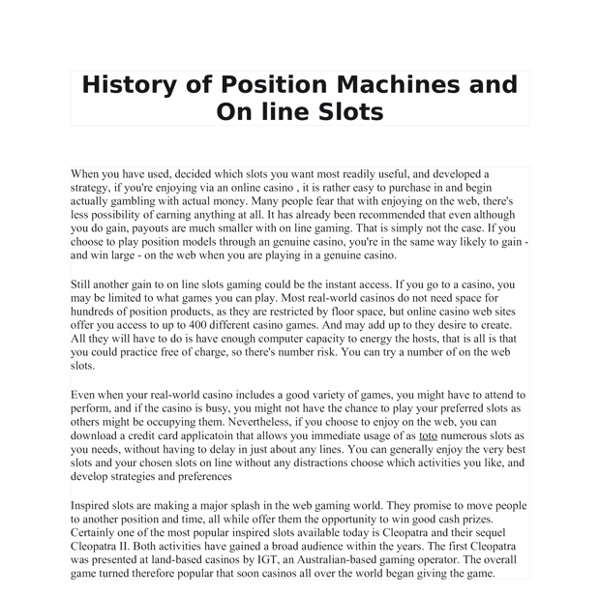 History of Position Machines and On line Slots

When you have used, decided which slots you want most readily useful, and developed a strategy, if you're enjoying via an online casino , it is rather easy to purchase in and begin actually gambling with actual money. Many people fear that with enjoying on the web, there's less possibility of earning anything at all. It has already been recommended that even although you do gain, payouts are much smaller with on line gaming. That is simply not the case. If you choose to play position models through an genuine casino, you're in the same way likely to gain - and win large - on the web when you are playing in a genuine casino.

Still another gain to on line slots gaming could be the instant access. If you go to a casino, you may be limited to what games you can play. Most real-world casinos do not need space for hundreds of position products, as they are restricted by floor space, but online casino web sites offer you access to up to 400 different casino games. And may add up to they desire to create. All they will have to do is have enough computer capacity to energy the hosts, that is all is that you could practice free of charge, so there's number risk. You can try a number of on the web slots.

Even when your real-world casino includes a good variety of games, you might have to attend to perform, and if the casino is busy, you might not have the chance to play your preferred slots as others might be occupying them. Nevertheless, if you choose to enjoy on the web, you can download a credit card applicatoin that allows you immediate usage of as toto numerous slots as you needs, without having to delay in just about any lines. You can generally enjoy the very best slots and your chosen slots on line without any distractions choose which activities you like, and develop strategies and preferences

Inspired slots are making a major splash in the web gaming world. They promise to move people to another position and time, all while offer them the opportunity to win good cash prizes. Certainly one of the most popular inspired slots available today is Cleopatra and their sequel Cleopatra II. Both activities have gained a broad audience within the years. The first Cleopatra was presented at land-based casinos by IGT, an Australian-based gaming operator. The overall game turned therefore popular that soon casinos all over the world began giving the game.